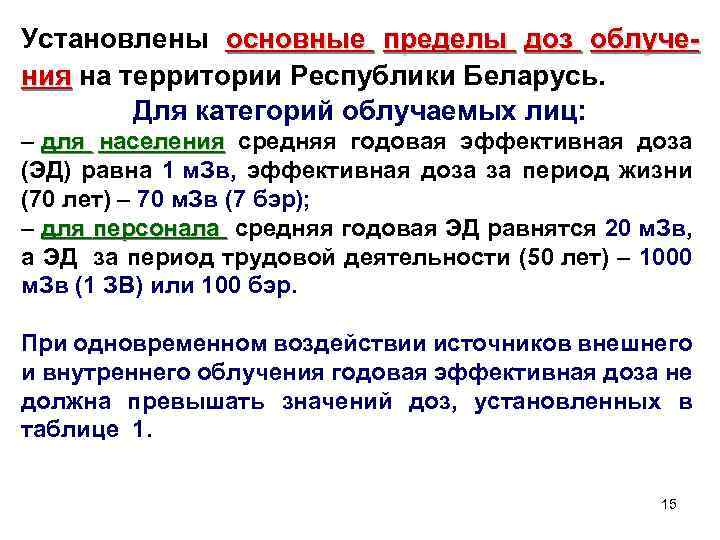 Установлены основные пределы доз облучения на территории Республики Беларусь.

Для категорий облучаемых лиц:

– для населения средняя годовая эффективная доза (ЭД) равна 1 мЗв, эффективная доза за период жизни (70 лет) – 70 мЗв (7 бэр);

– для персонала средняя годовая ЭД равнятся 20 мЗв, а ЭД за период трудовой деятельности (50 лет) – 1000 мЗв (1 ЗВ) или 100 бэр.

При одновременном воздействии источников внешнего и внутреннего облучения годовая эффективная доза не должна превышать значений доз, установленных в таблице 1.

15